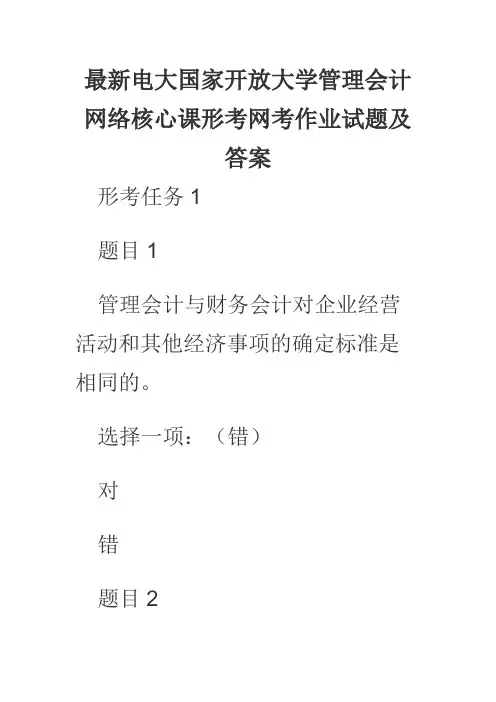 最新电大国家开放大学管理会计网络核心课形考网考作业试题及答案

形考任务1

题目1

管理会计与财务会计对企业经营活动和其他经济事项的确定标准是相同的。

选择一项：（错）

对

错

题目2